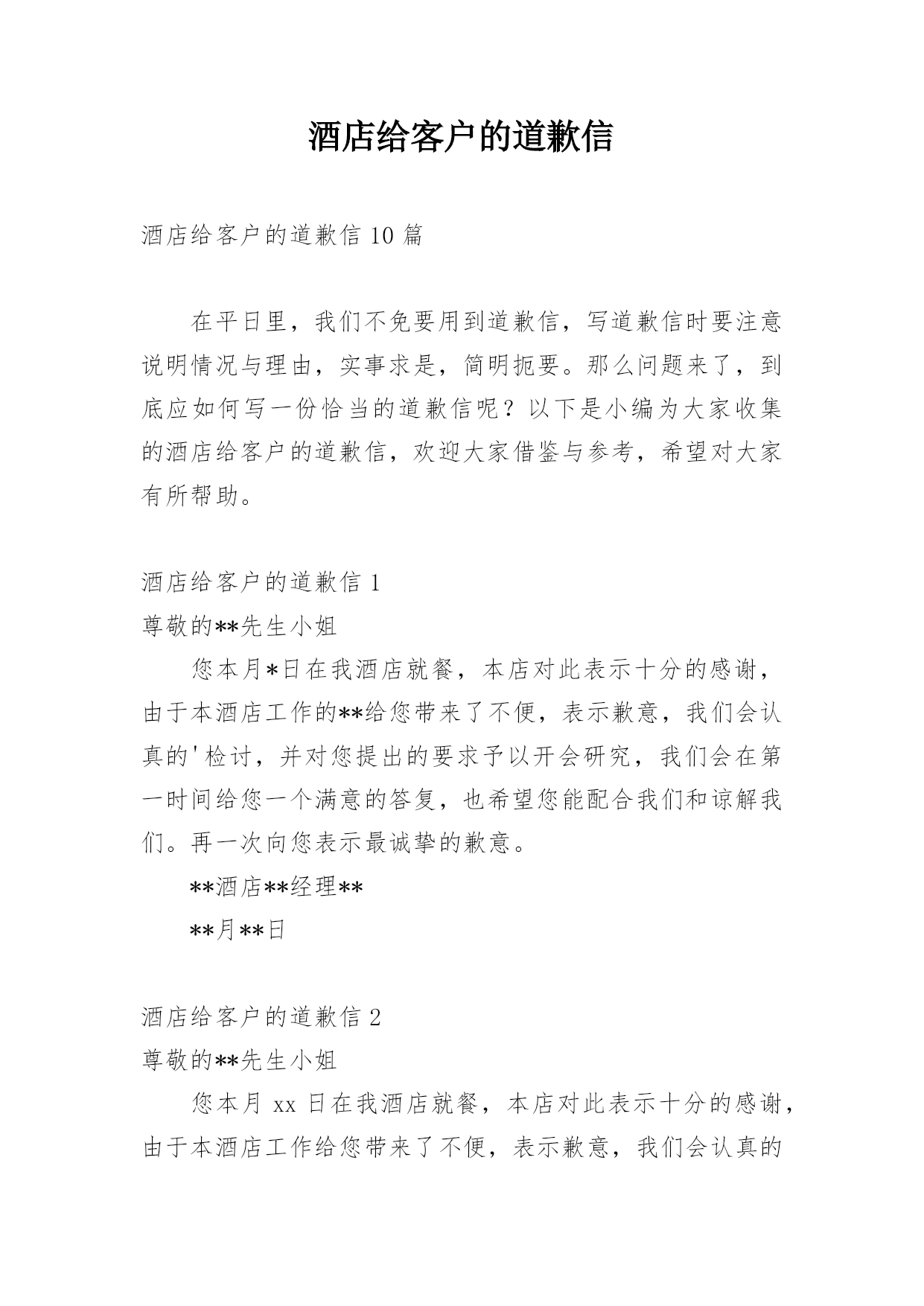 酒店给客户的道歉信

酒店给客户的道歉信 10 篇

在平日里，我们不免要用到道歉信，写道歉信时要注意说明情况与理由，实事求是，简明扼要。那么问题来了，到底应如何写一份恰当的道歉信呢？以下是小编为大家收集的酒店给客户的道歉信，欢迎大家借鉴与参考，希望对大家有所帮助。

酒店给客户的道歉信 1

尊敬的**先生小姐

您本月*日在我酒店就餐，本店对此表示十分的感谢，由于本酒店工作的**给您带来了不便，表示歉意，我们会认真的'检讨，并对您提出的要求予以开会研究，我们会在第一时间给您一个满意的答复，也希望您能配合我们和谅解我们。再一次向您表示最诚挚的歉意。

**酒店**经理**

**月**日

酒店给客户的道歉信 2

尊敬的**先生小姐

您本月 xx 日在我酒店就餐，本店对此表示十分的感谢，由于本酒店工作给您带来了不便，表示歉意，我们会认真的